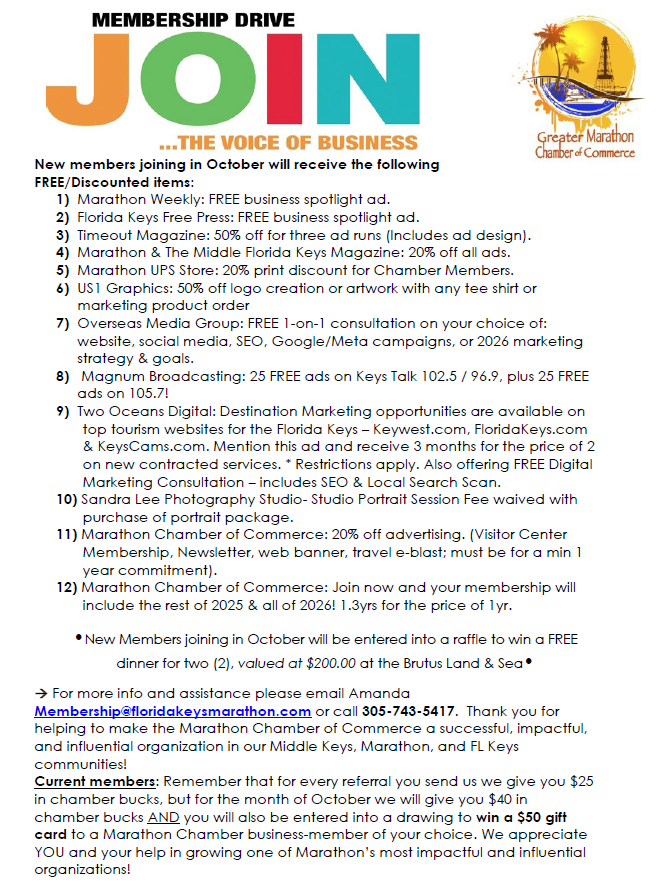 MEMBERSHIP DRIVE
JOIN
...THE VOICE OF BUSINESS

Greater Marathon Chamber of Commerce

New members joining in October will receive the following FREE/Discounted items:

1) Marathon Weekly: FREE business spotlight ad.
2) Florida Keys Free Press: FREE business spotlight ad.
3) Timeout Magazine: 50% off for three ad runs (Includes ad design).
4) Marathon & The Middle Florida Keys Magazine: 20% off all ads.
5) Marathon UPS Store: 20% print discount for Chamber Members.
6) US1 Graphics: 50% off logo creation or artwork with any tee shirt or marketing product order
7) Overseas Media Group: FREE 1-on-1 consultation on your choice of: website, social media, SEO, Google/Meta campaigns, or 2026 marketing strategy & goals.
8) Magnum Broadcasting: 25 FREE ads on Keys Talk 102.5 / 96.9, plus 25 FREE ads on 105.7!
9) Two Oceans Digital: Destination Marketing opportunities are available on top tourism websites for the Florida Keys – Keywest.com, FloridaKeys.com & KeysCams.com. Mention this ad and receive 3 months for the price of 2 on new contracted services. * Restrictions apply. Also offering FREE Digital Marketing Consultation – includes SEO & Local Search Scan.
10) Sandra Lee Photography Studio- Studio Portrait Session Fee waived with purchase of portrait package.
11) Marathon Chamber of Commerce: 20% off advertising. (Visitor Center Membership, Newsletter, web banner, travel e-blast; must be for a min 1 year commitment).
12) Marathon Chamber of Commerce: Join now and your membership will include the rest of 2025 & all of 2026! 1.3yrs for the price of 1yr.

• New Members joining in October will be entered into a raffle to win a FREE dinner for two (2), valued at $200.00 at the Brutus Land & Sea •

→ For more info and assistance please email Amanda Membership@floridakeysmarathon.com or call 305-743-5417. Thank you for helping to make the Marathon Chamber of Commerce a successful, impactful, and influential organization in our Middle Keys, Marathon, and FL Keys communities!

Current members: Remember that for every referral you send us we give you $25 in chamber bucks, but for the month of October we will give you $40 in chamber bucks AND you will also be entered into a drawing to win a $50 gift card to a Marathon Chamber business-member of your choice. We appreciate YOU and your help in growing one of Marathon's most impactful and influential organizations!